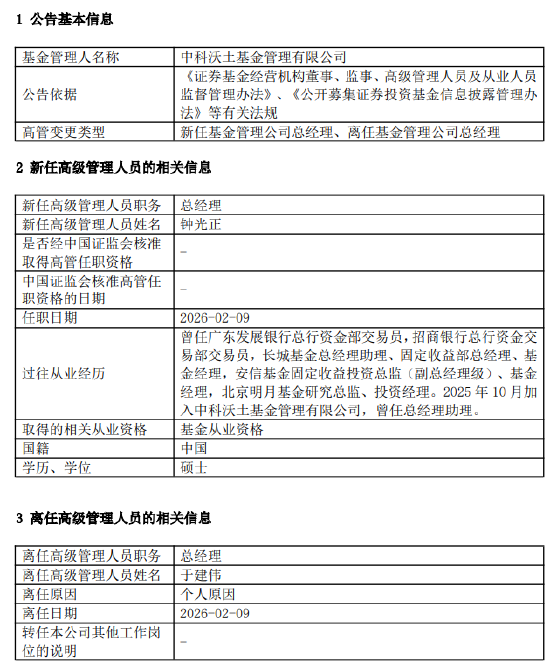 1 公告基本信息

| 基金管理人名称 | 中科沃土基金管理有限公司 |
|---|---|
| 公告依据 | 《证券基金经营机构董事、监事、高级管理人员及从业人员监督管理办法》、《公开募集证券投资基金信息披露管理办法》等有关法规 |
| 高管变更类型 | 新任基金管理公司总经理、离任基金管理公司总经理 |

2 新任高级管理人员的相关信息

| 新任高级管理人员职务 | 总经理 |
|---|---|
| 新任高级管理人员姓名 | 钟光正 |
| 是否经中国证监会核准取得高管任职资格 | - |
| 中国证监会核准高管任职资格的日期 | - |
| 任职日期 | 2026-02-09 |
| 过往从业经历 | 曾任广东发展银行总行资金部交易员，招商银行总行资金交易部交易员，长城基金总经理助理、固定收益部总经理、基金经理，安信基金固定收益投资总监（副总经理级）、基金经理，北京明月基金研究总监、投资经理。2025 年 10 月加入中科沃土基金管理有限公司，曾任总经理助理。 |
| 取得的相关从业资格 | 基金从业资格 |
| 国籍 | 中国 |
| 学历、学位 | 硕士 |

3 离任高级管理人员的相关信息

| 离任高级管理人员职务 | 总经理 |
|---|---|
| 离任高级管理人员姓名 | 于建伟 |
| 离任原因 | 个人原因 |
| 离任日期 | 2026-02-09 |
| 转任本公司其他工作岗位的说明 | - |